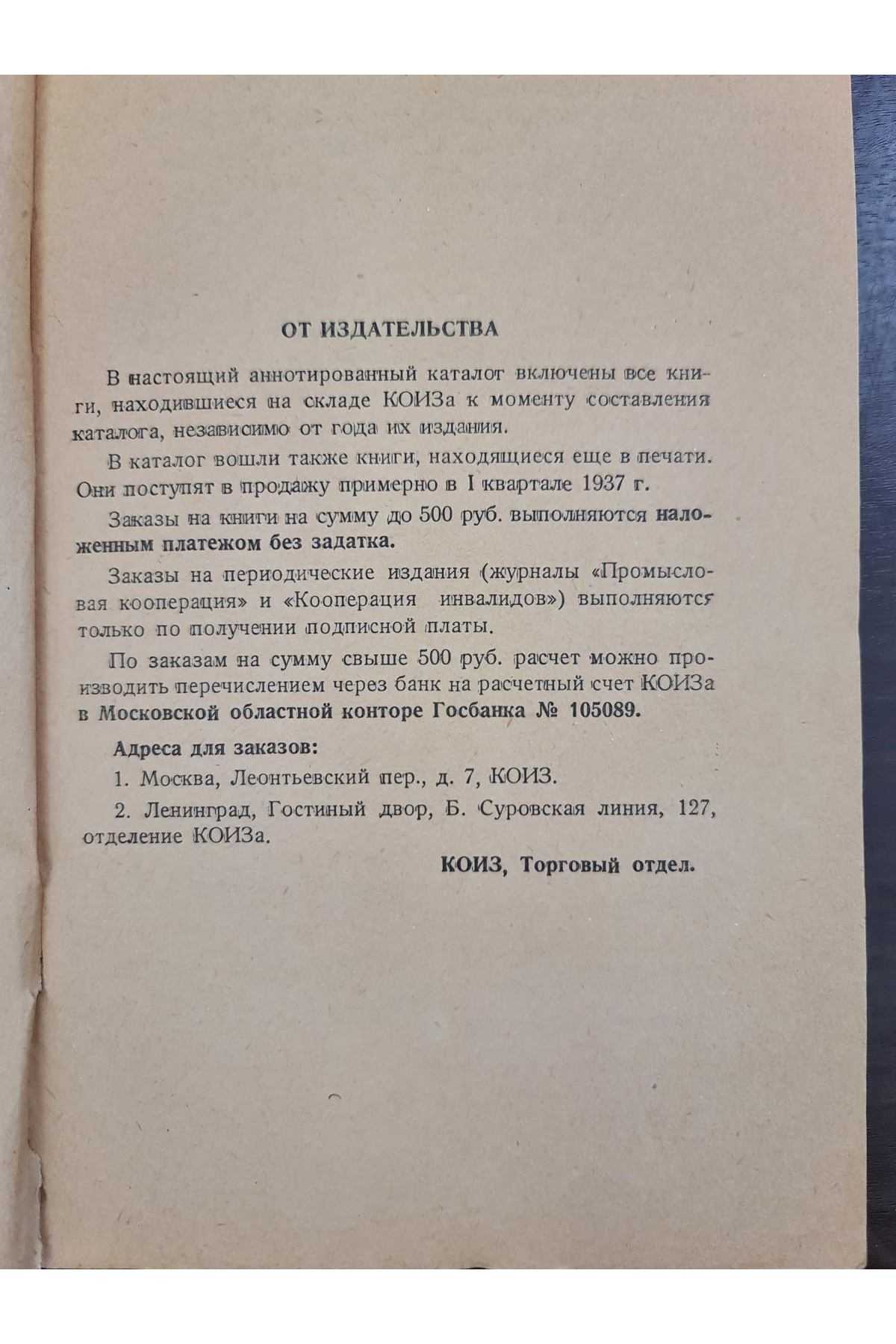 ОТ ИЗДАТЕЛЬСТВА

В настоящий аннотированный каталог включены все книги, находившиеся на складе КОИЗа к моменту составления каталога, независимо от года их издания.

В каталог вошли также книги, находящиеся еще в печати. Они поступят в продажу примерно в I квартале 1937 г.

Заказы на книги на сумму до 500 руб. выполняются наложенным платежом без задатка.

Заказы на периодические издания (журналы «Промысловая кооперация» и «Кооперация инвалидов») выполняются только по получении подписной платы.

По заказам на сумму свыше 500 руб. расчет можно производить перечислением через банк на расчетный счет КОИЗа в Московской областной конторе Госбанка № 105089.

Адреса для заказов:

1. Москва, Леонтьевский пер., д. 7, КОИЗ.

2. Ленинград, Гостиный двор, Б. Суровская линия, 127, отделение КОИЗа.

КОИЗ, Торговый отдел.